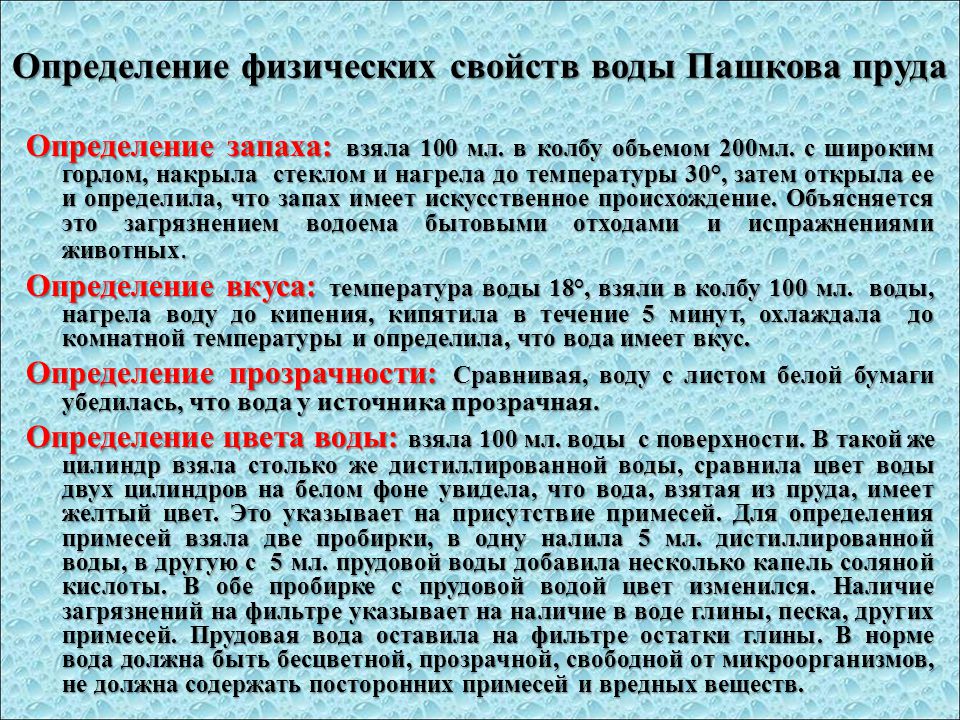 Определение физических свойств воды Пашкова пруда

Определение запаха: взяла 100 мл. в колбу объемом 200мл. с широким горлом, накрыла стеклом и нагрела до температуры 30°, затем открыла ее и определила, что запах имеет искусственное происхождение. Объясняется это загрязнением водоема бытовыми отходами и испражнениями животных.

Определение вкуса: температура воды 18°, взяли в колбу 100 мл. воды, нагрела воду до кипения, кипятила в течение 5 минут, охлаждала до комнатной температуры и определила, что вода имеет вкус.

Определение прозрачности: Сравнивая, воду с листом белой бумаги убедилась, что вода у источника прозрачная.

Определение цвета воды: взяла 100 мл. воды с поверхности. В такой же цилиндр взяла столько же дистиллированной воды, сравнила цвет воды двух цилиндров на белом фоне увидела, что вода, взятая из пруда, имеет желтый цвет. Это указывает на присутствие примесей. Для определения примесей взяла две пробирки, в одну налила 5 мл. дистиллированной воды, в другую с 5 мл. прудовой воды добавила несколько капель соляной кислоты. В обе пробирке с прудовой водой цвет изменился. Наличие загрязнений на фильтре указывает на наличие в воде глины, песка, других примесей. Прудовая вода оставила на фильтре остатки глины. В норме вода должна быть бесцветной, прозрачной, свободной от микроорганизмов, не должна содержать посторонних примесей и вредных веществ.